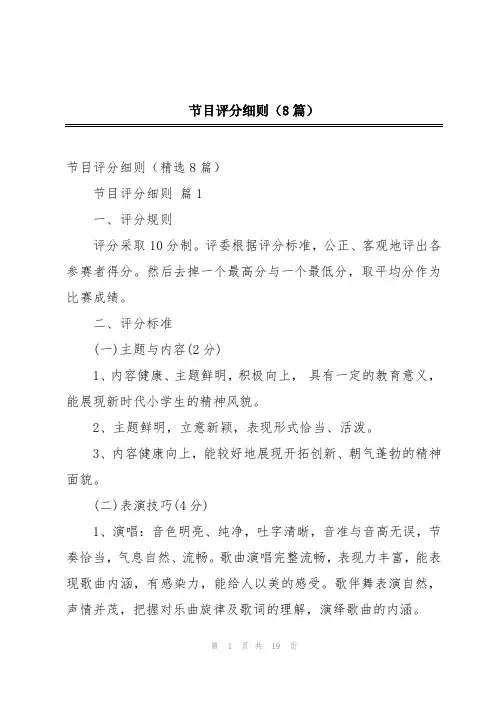 节目评分细则（8篇）

节目评分细则（精选8篇）

节目评分细则 篇1

一、评分规则

评分采取10分制。评委根据评分标准，公正、客观地评出各参赛者得分。然后去掉一个最高分与一个最低分，取平均分作为比赛成绩。

二、评分标准

(一)主题与内容(2分)

1、内容健康、主题鲜明，积极向上， 具有一定的教育意义，能展现新时代小学生的精神风貌。

2、主题鲜明，立意新颖，表现形式恰当、活泼。

3、内容健康向上，能较好地展现开拓创新、朝气蓬勃的精神面貌。

(二)表演技巧(4分)

1、演唱：音色明亮、纯净，吐字清晰，音准与音高无误，节奏恰当，气息自然、流畅。歌曲演唱完整流畅，表现力丰富，能表现歌曲内涵，有感染力，能给人以美的感受。歌伴舞表演自然，声情并茂，把握对乐曲旋律及歌词的理解，演绎歌曲的内涵。

第 1 页 共 19 页